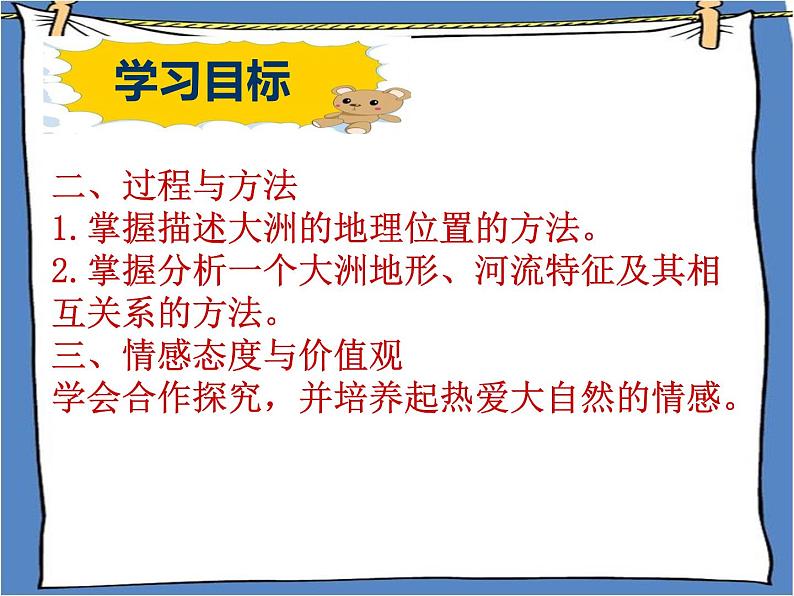 学习目标

二、过程与方法
1.掌握描述大洲的地理位置的方法。
2.掌握分析一个大洲地形、河流特征及其相互关系的方法。
三、情感态度与价值观
学会合作探究，并培养起热爱大自然的情感。